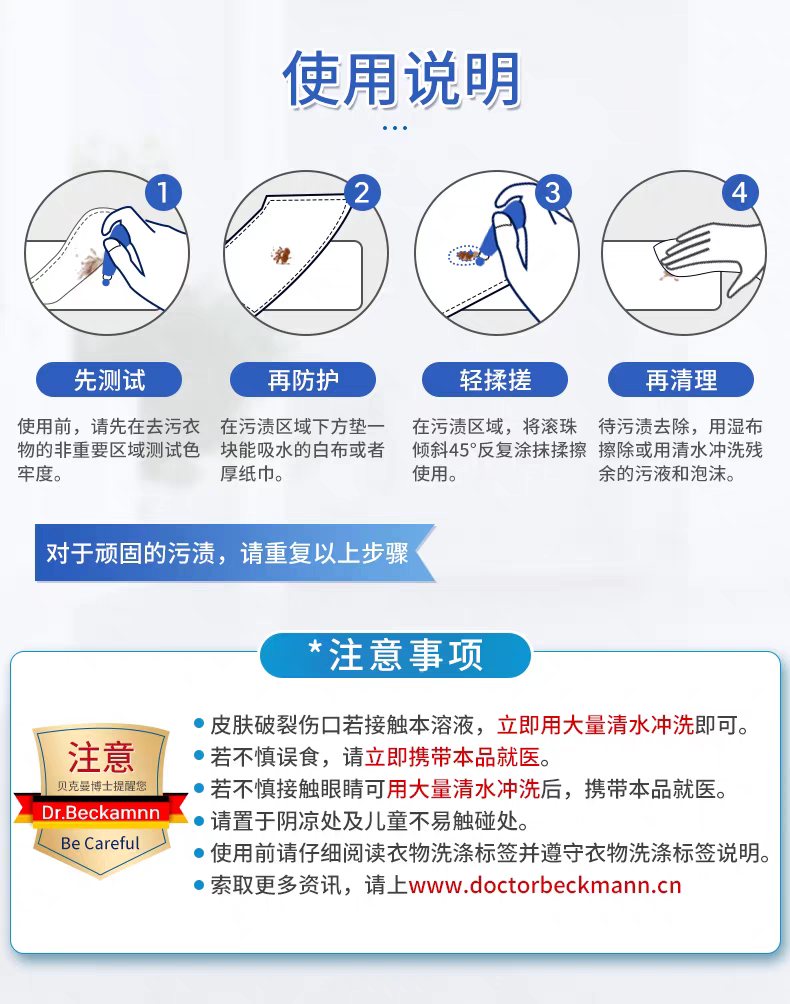 使用说明

1

先测试

使用前，请先在去污衣物的非重要区域测试色牢度。

2

再防护

在污渍区域下方垫一块能吸水的白布或者厚纸巾。

3

轻揉搓

在污渍区域，将滚珠倾斜45°反复涂抹揉擦使用。

4

再清理

待污渍去除，用湿布擦除或用清水冲洗残余的污液和泡沫。

对于顽固的污渍，请重复以上步骤

*注意事项

注意
贝克曼博士提醒您
Dr.Beckamnn
Be Careful

• 皮肤破裂伤口若接触本溶液，立即用大量清水冲洗即可。
• 若不慎误食，请立即携带本品就医。
• 若不慎接触眼睛可用大量清水冲洗后，携带本品就医。
• 请置于阴凉处及儿童不易触碰处。
• 使用前请仔细阅读衣物洗涤标签并遵守衣物洗涤标签说明。
• 索取更多资讯，请上www.doctorbeckmann.cn